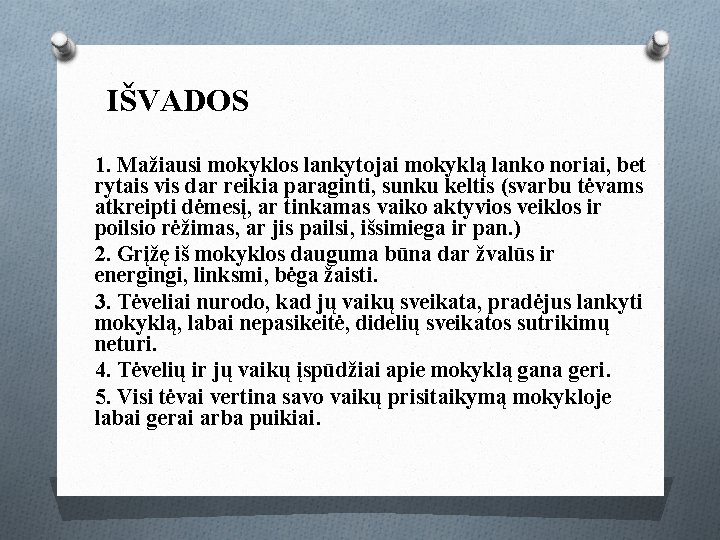 IŠVADOS

1. Mažiausi mokyklos lankytojai mokyklą lanko noriai, bet rytais vis dar reikia paraginti, sunku keltis (svarbu tėvams atkreipti dėmesį, ar tinkamas vaiko aktyvios veiklos ir poilsio rėžimas, ar jis pailsi, išsimiega ir pan.)

2. Grįžę iš mokyklos dauguma būna dar žvalūs ir energingi, linksmi, bėga žaisti.

3. Tėveliai nurodo, kad jų vaikų sveikata, pradėjus lankyti mokyklą, labai nepasikeitė, didelių sveikatos sutrikimų neturi.

4. Tėvelių ir jų vaikų įspūdžiai apie mokyklą gana geri.

5. Visi tėvai vertina savo vaikų prisitaikymą mokykloje labai gerai arba puikiai.